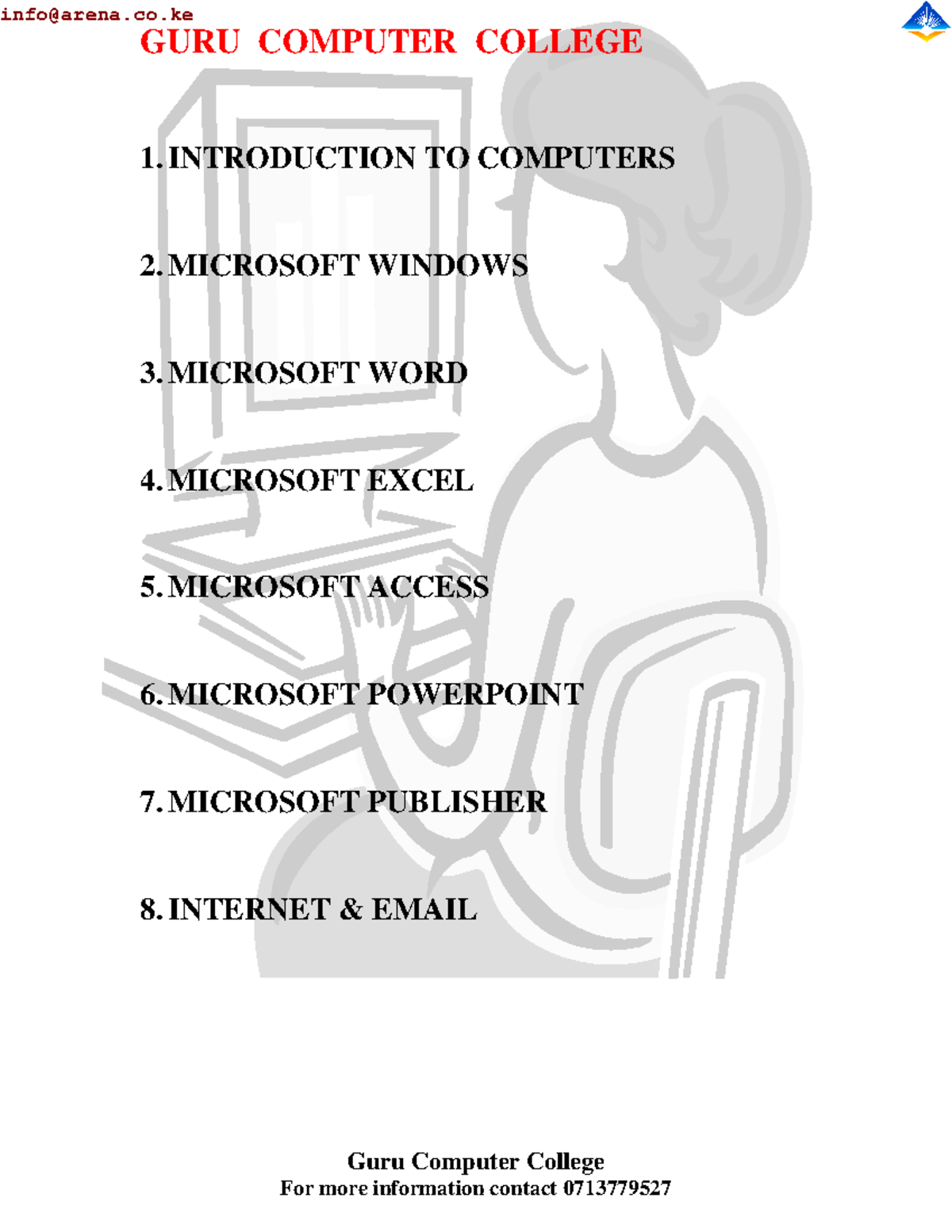 info@arena.co.ke

GURU COMPUTER COLLEGE

1. INTRODUCTION TO COMPUTERS

2. MICROSOFT WINDOWS

3. MICROSOFT WORD

4. MICROSOFT EXCEL

5. MICROSOFT ACCESS

6. MICROSOFT POWERPOINT

7. MICROSOFT PUBLISHER

8. INTERNET & EMAIL

Guru Computer College
For more information contact 0713779527